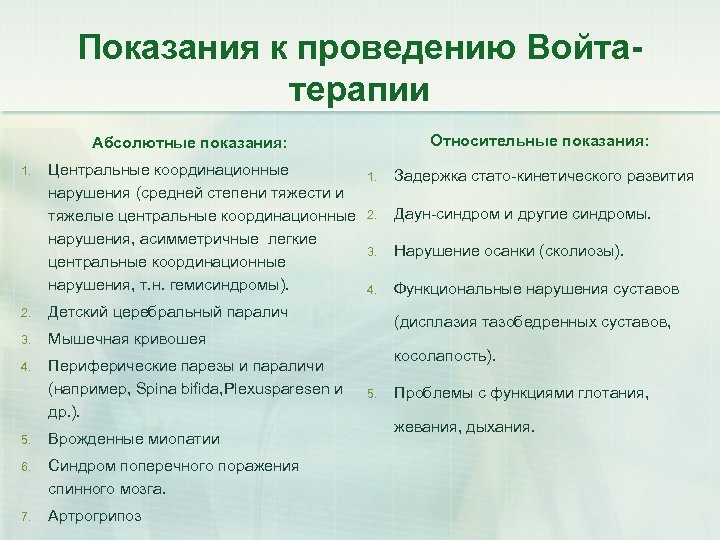 Показания к проведению Войта-терапии

Абсолютные показания:

1. Центральные координационные нарушения (средней степени тяжести и тяжелые центральные координационные нарушения, асимметричные легкие центральные координационные нарушения, т.н. гемисиндромы).
2. Детский церебральный паралич
3. Мышечная кривошея
4. Периферические парезы и параличи (например, Spina bifida,Plexusparesen и др.).
5. Врожденные миопатии
6. Синдром поперечного поражения спинного мозга.
7. Артрогрипоз

Относительные показания:

1. Задержка стато-кинетического развития
2. Даун-синдром и другие синдромы.
3. Нарушение осанки (сколиозы).
4. Функциональные нарушения суставов (дисплазия тазобедренных суставов, косолапость).
5. Проблемы с функциями глотания, жевания, дыхания.